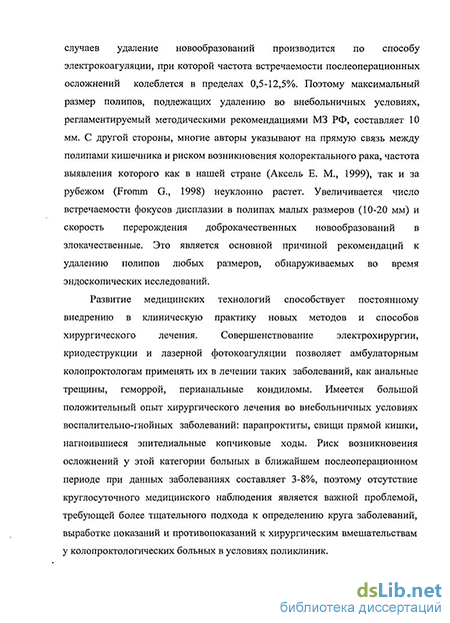 случаев удаление новообразований производится по способу электрокоагуляции, при которой частота встречаемости послеоперационных осложнений колеблется в пределах 0,5-12,5%. Поэтому максимальный размер полипов, подлежащих удалению во внебольничных условиях, регламентируемый методическими рекомендациями МЗ РФ, составляет 10 мм. С другой стороны, многие авторы указывают на прямую связь между полипами кишечника и риском возникновения колоректального рака, частота выявления которого как в нашей стране (Аксель Е. М., 1999), так и за рубежом (Fromm G., 1998) неуклонно растет. Увеличивается число встречаемости фокусов дисплазии в полипах малых размеров (10-20 мм) и скорость перерождения доброкачественных новообразований в злокачественные. Это является основной причиной рекомендаций к удалению полипов любых размеров, обнаруживаемых во время эндоскопических исследований.

Развитие медицинских технологий способствует постоянному внедрению в клиническую практику новых методов и способов хирургического лечения. Совершенствование электрохирургии, криодеструкции и лазерной фотокоагуляции позволяет амбулаторным колопроктологам применять их в лечении таких заболеваний, как анальные трещины, геморрой, перианальные кондиломы. Имеется большой положительный опыт хирургического лечения во внебольничных условиях воспалительно-гнойных заболеваний: парапроктиты, свищи прямой кишки, нагноившиеся эпителиальные копчиковые ходы. Риск возникновения осложнений у этой категории больных в ближайшем послеоперационном периоде при данных заболеваниях составляет 3-8%, поэтому отсутствие круглосуточного медицинского наблюдения является важной проблемой, требующей более тщательного подхода к определению круга заболеваний, выработке показаний и противопоказаний к хирургическим вмешательствам у колопроктологических больных в условиях поликлиник.

dsLib.net
библиотека диссертаций